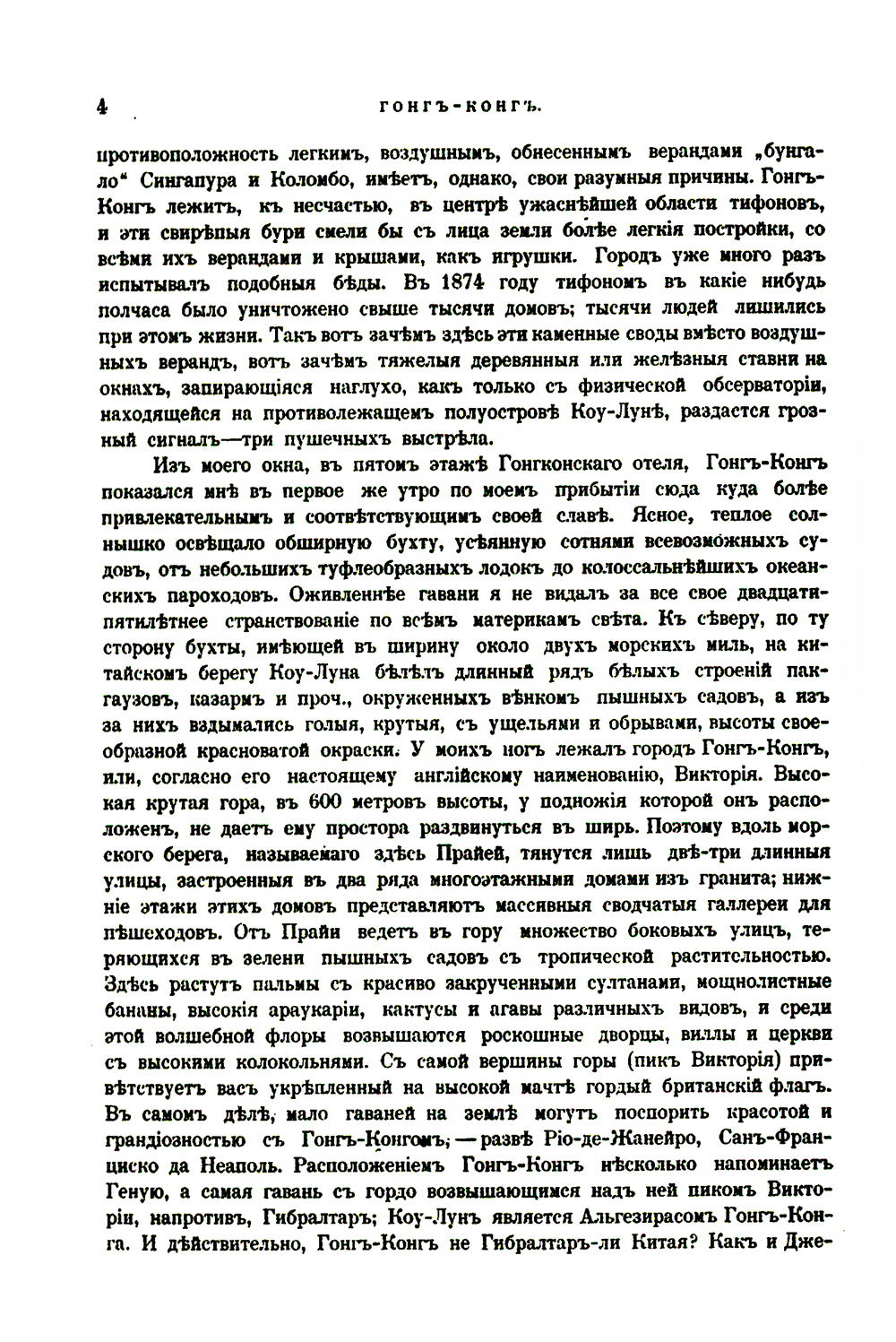 4 ГОНГЪ-КОНГЪ.

противоположность легкимъ, воздушнымъ, обнесеннымъ верандами „бунгало“ Сингапура и Коломбо, имѣетъ, однако, свои разумныя причины. Гонгъ-Конгъ лежитъ, къ несчастью, въ центрѣ ужаснѣйшей области тифоновъ, и эти свирѣпыя бури смели бы съ лица земли болѣе легкія постройки, со всѣми ихъ верандами и крышами, какъ игрушки. Городъ уже много разъ испытывалъ подобныя бѣды. Въ 1874 году тифономъ въ какіе нибудь полчаса было уничтожено свыше тысячи домовъ; тысячи людей лишились при этомъ жизни. Такъ вотъ зачѣмъ здѣсь эти каменные своды вмѣсто воздушныхъ верандъ, вотъ зачѣмъ тяжелыя деревянныя или желѣзныя ставни на окнахъ, запирающіяся наглухо, какъ только съ физической обсерваторіи, находящейся на противолежащемъ полуостровѣ Коу-Лунѣ, раздастся грозный сигналъ—три пушечныхъ выстрѣла.

Изъ моего окна, въ пятомъ этажѣ Гонгконскаго отеля, Гонгъ-Конгъ показался мнѣ въ первое же утро по моемъ прибытіи сюда куда болѣе привлекательнымъ и соотвѣтствующимъ своей славѣ. Ясное, теплое солнышко освѣщало обширную бухту, усѣянную сотнями всевозможныхъ судовъ, отъ небольшихъ туфлеобразныхъ лодокъ до колоссальнѣйшихъ океанскихъ пароходовъ. Оживленнѣе гавани я не видалъ за все свое двадцатипятилѣтнее странствованіе по всѣмъ материкамъ свѣта. Къ сѣверу, по ту сторону бухты, имѣющей въ ширину около двухъ морскихъ миль, на китайскомъ берегу Коу-Луна бѣлѣлъ длинный рядъ бѣлыхъ строеній пакгаузовъ, казармъ и проч., окруженныхъ вѣнкомъ пышныхъ садовъ, а изъ за нихъ вздымались голыя, крутыя, съ ущельями и обрывами, высоты своеобразной красноватой окраски. У моихъ ногъ лежалъ городъ Гонгъ-Конгъ, или, согласно его настоящему англійскому наименованію, Викторія. Высокая крутая гора, въ 600 метровъ высоты, у подножія которой онъ расположенъ, не даетъ ему простора раздвинуться въ ширь. Поэтому вдоль морского берега, называемаго здѣсь Прайей, тянутся лишь двѣ-три длинныя улицы, застроенныя въ два ряда многоэтажными домами изъ гранита; нижніе этажи этихъ домовъ представляютъ массивныя сводчатыя галлереи для пѣшеходовъ. Отъ Прайи ведетъ въ гору множество боковыхъ улицъ, теряющихся въ зелени пышныхъ садовъ съ тропической растительностью. Здѣсь растутъ пальмы съ красиво закрученными султанами, мощнолистные бананы, высокія араукаріи, кактусы и агавы различныхъ видовъ, и среди этой волшебной флоры возвышаются роскошные дворцы, виллы и церкви съ высокими колокольнями. Съ самой вершины горы (пикъ Викторія) привѣтствуетъ васъ укрѣпленный на высокой мачтѣ гордый британскій флагъ. Въ самомъ дѣлѣ, мало гаваней на землѣ могутъ поспорить красотой и грандіозностью съ Гонгъ-Конгомъ, — развѣ Ріо-де-Жанейро, Санъ-Франциско да Неаполь. Расположеніемъ Гонгъ-Конгъ нѣсколько напоминаетъ Геную, а самая гавань съ гордо возвышающимся надъ ней пикомъ Викторіи, напротивъ, Гибралтаръ; Коу-Лунъ является Альгезирасомъ Гонгъ-Конга. И дѣйствительно, Гонгъ-Конгъ не Гибралтаръ-ли Китая? Какъ и Дже-